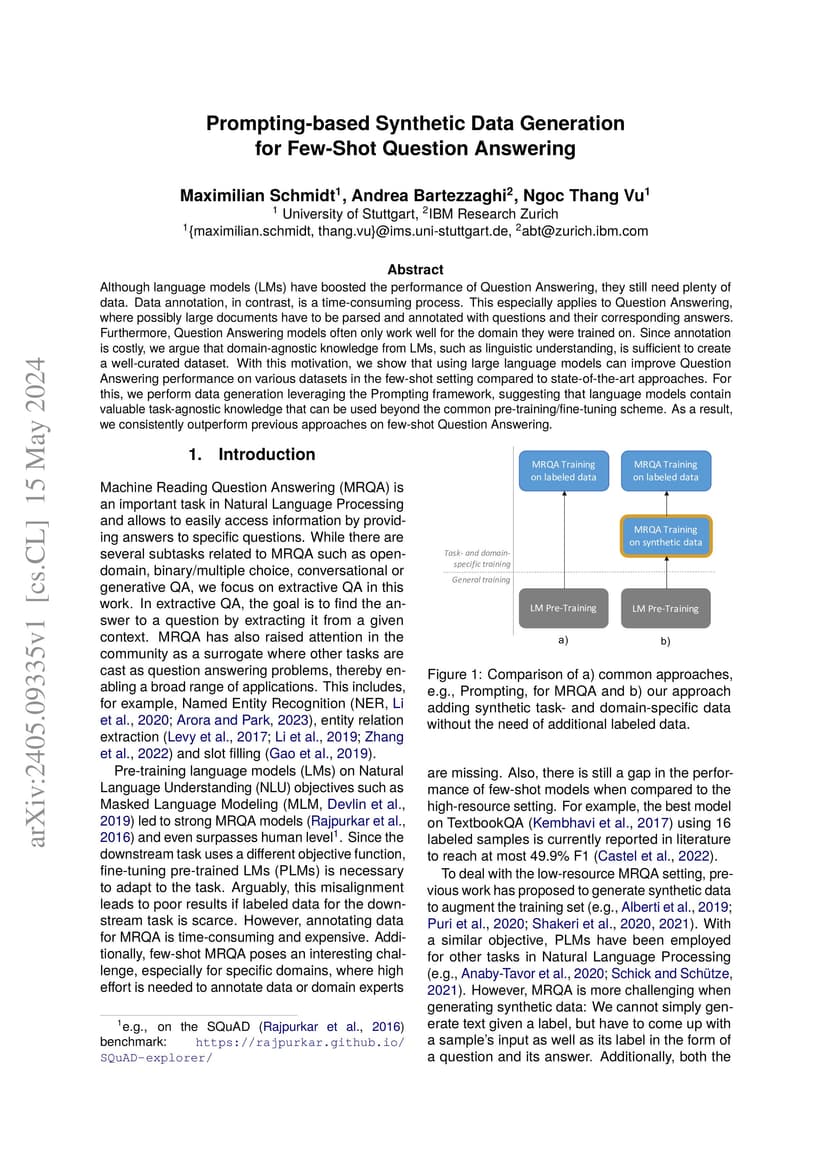 arXiv:2405.09335v1 [cs.CL] 15 May 2024

Prompting-based Synthetic Data Generation for Few-Shot Question Answering

Maximilian Schmidt$^1$, Andrea Bartezzaghi$^2$, Ngoc Thang Vu$^1$
$^1$ University of Stuttgart, $^2$IBM Research Zurich
$^1${maximilian.schmidt, thang.vu}@ims.uni-stuttgart.de, $^2$abt@zurich.ibm.com

Abstract

Although language models (LMs) have boosted the performance of Question Answering, they still need plenty of data. Data annotation, in contrast, is a time-consuming process. This especially applies to Question Answering, where possibly large documents have to be parsed and annotated with questions and their corresponding answers. Furthermore, Question Answering models often only work well for the domain they were trained on. Since annotation is costly, we argue that domain-agnostic knowledge from LMs, such as linguistic understanding, is sufficient to create a well-curated dataset. With this motivation, we show that using large language models can improve Question Answering performance on various datasets in the few-shot setting compared to state-of-the-art approaches. For this, we perform data generation leveraging the Prompting framework, suggesting that language models contain valuable task-agnostic knowledge that can be used beyond the common pre-training/fine-tuning scheme. As a result, we consistently outperform previous approaches on few-shot Question Answering.

1. Introduction

Machine Reading Question Answering (MRQA) is an important task in Natural Language Processing and allows to easily access information by providing answers to specific questions. While there are several subtasks related to MRQA such as open-domain, binary/multiple choice, conversational or generative QA, we focus on extractive QA in this work. In extractive QA, the goal is to find the answer to a question by extracting it from a given context. MRQA has also raised attention in the community as a surrogate where other tasks are cast as question answering problems, thereby enabling a broad range of applications. This includes, for example, Named Entity Recognition (NER, Li et al., 2020; Arora and Park, 2023), entity relation extraction (Levy et al., 2017; Li et al., 2019; Zhang et al., 2022) and slot filling (Gao et al., 2019).

Pre-training language models (LMs) on Natural Language Understanding (NLU) objectives such as Masked Language Modeling (MLM, Devlin et al., 2019) led to strong MRQA models (Rajpurkar et al., 2016) and even surpasses human level$^1$. Since the downstream task uses a different objective function, fine-tuning pre-trained LMs (PLMs) is necessary to adapt to the task. Arguably, this misalignment leads to poor results if labeled data for the downstream task is scarce. However, annotating data for MRQA is time-consuming and expensive. Additionally, few-shot MRQA poses an interesting challenge, especially for specific domains, where high effort is needed to annotate data or domain experts

$^1$e.g., on the SQuAD (Rajpurkar et al., 2016) benchmark: https://rajpurkar.github.io/SQuAD-explorer/

MRQA Training on labeled data
MRQA Training on labeled data
MRQA Training on synthetic data
Task- and domain-specific training
General training
LM Pre-Training
LM Pre-Training
a)
b)

Figure 1: Comparison of a) common approaches, e.g., Prompting, for MRQA and b) our approach adding synthetic task- and domain-specific data without the need of additional labeled data.

are missing. Also, there is still a gap in the performance of few-shot models when compared to the high-resource setting. For example, the best model on TextbookQA (Kembhavi et al., 2017) using 16 labeled samples is currently reported in literature to reach at most 49.9% F1 (Castel et al., 2022).

To deal with the low-resource MRQA setting, previous work has proposed to generate synthetic data to augment the training set (e.g., Alberti et al., 2019; Puri et al., 2020; Shakeri et al., 2020, 2021). With a similar objective, PLMs have been employed for other tasks in Natural Language Processing (e.g., Anaby-Tavor et al., 2020; Schick and Schütze, 2021). However, MRQA is more challenging when generating synthetic data: We cannot simply generate text given a label, but have to come up with a sample's input as well as its label in the form of a question and its answer. Additionally, both the